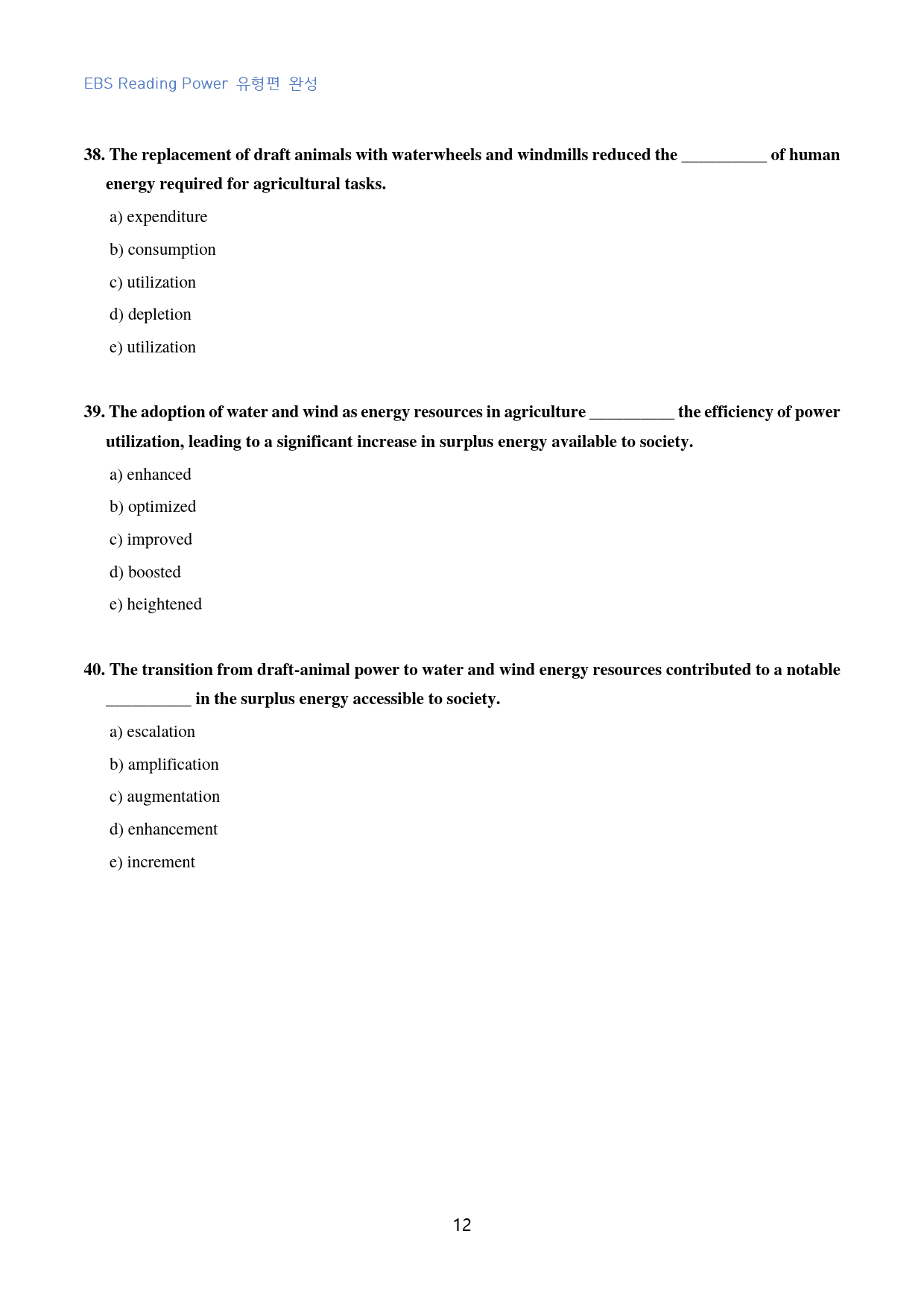 EBS Reading Power 유형편 완성

38. The replacement of draft animals with waterwheels and windmills reduced the ____ of human energy required for agricultural tasks.

a) expenditure

b) consumption

c) utilization

d) depletion

e) utilization

39. The adoption of water and wind as energy resources in agriculture ____ the efficiency of power utilization, leading to a significant increase in surplus energy available to society.

a) enhanced

b) optimized

c) improved

d) boosted

e) heightened

40. The transition from draft-animal power to water and wind energy resources contributed to a notable ____ in the surplus energy accessible to society.

a) escalation

b) amplification

c) augmentation

d) enhancement

e) increment

12